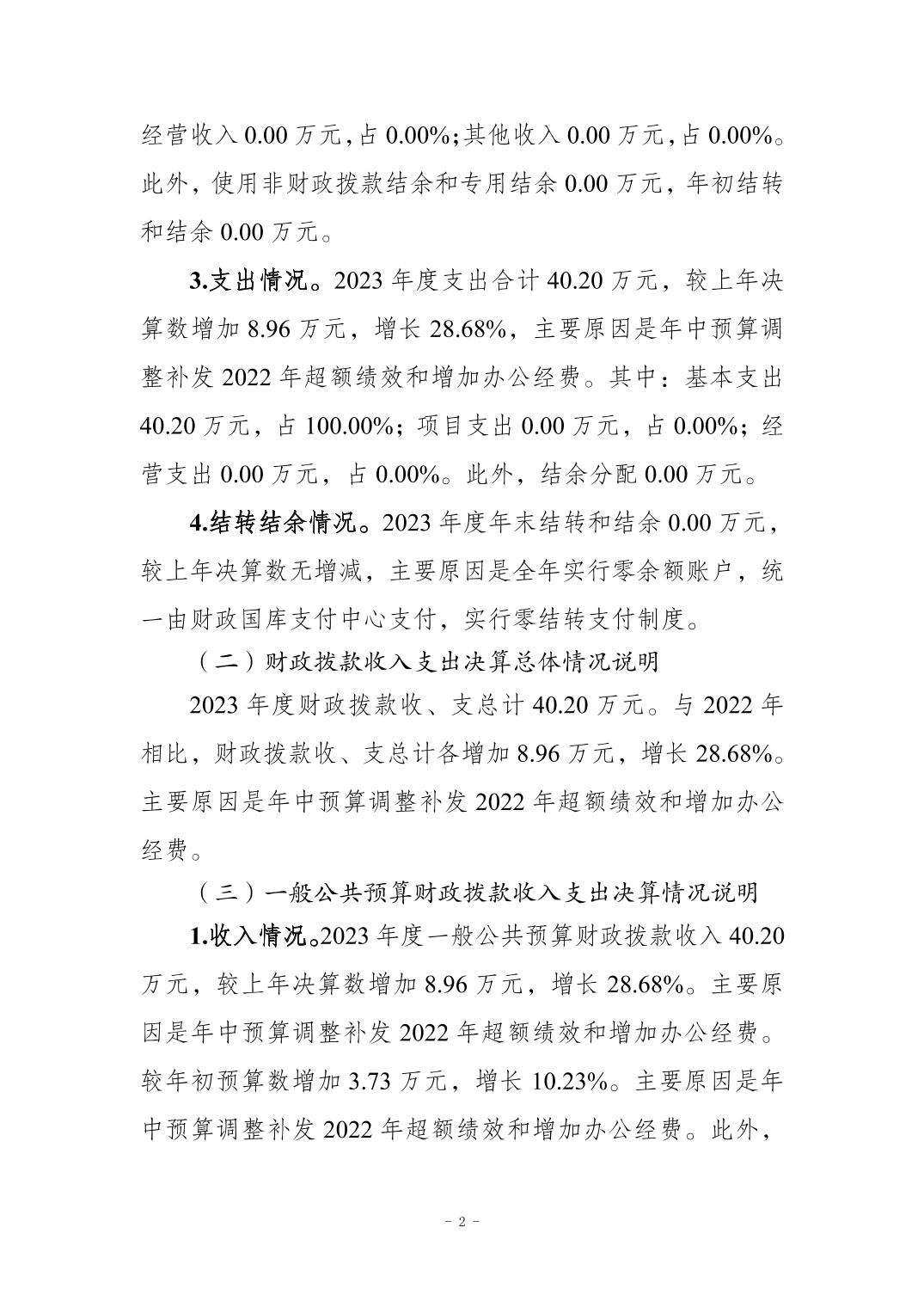 经营收入 0.00 万元，占 0.00%；其他收入 0.00 万元，占 0.00%。此外，使用非财政拨款结余和专用结余 0.00 万元，年初结转和结余 0.00 万元。

3.支出情况。2023 年度支出合计 40.20 万元，较上年决算数增加 8.96 万元，增长 28.68%，主要原因是年中预算调整补发 2022 年超额绩效和增加办公经费。其中：基本支出 40.20 万元，占 100.00%；项目支出 0.00 万元，占 0.00%；经营支出 0.00 万元，占 0.00%。此外，结余分配 0.00 万元。

4.结转结余情况。2023 年度年末结转和结余 0.00 万元，较上年决算数无增减，主要原因是全年实行零余额账户，统一由财政国库支付中心支付，实行零结转支付制度。

（二）财政拨款收入支出决算总体情况说明

2023 年度财政拨款收、支总计 40.20 万元。与 2022 年相比，财政拨款收、支总计各增加 8.96 万元，增长 28.68%。主要原因是年中预算调整补发 2022 年超额绩效和增加办公经费。

（三）一般公共预算财政拨款收入支出决算情况说明

1.收入情况。2023 年度一般公共预算财政拨款收入 40.20 万元，较上年决算数增加 8.96 万元，增长 28.68%。主要原因是年中预算调整补发 2022 年超额绩效和增加办公经费。较年初预算数增加 3.73 万元，增长 10.23%。主要原因是年中预算调整补发 2022 年超额绩效和增加办公经费。此外，

- 2 -